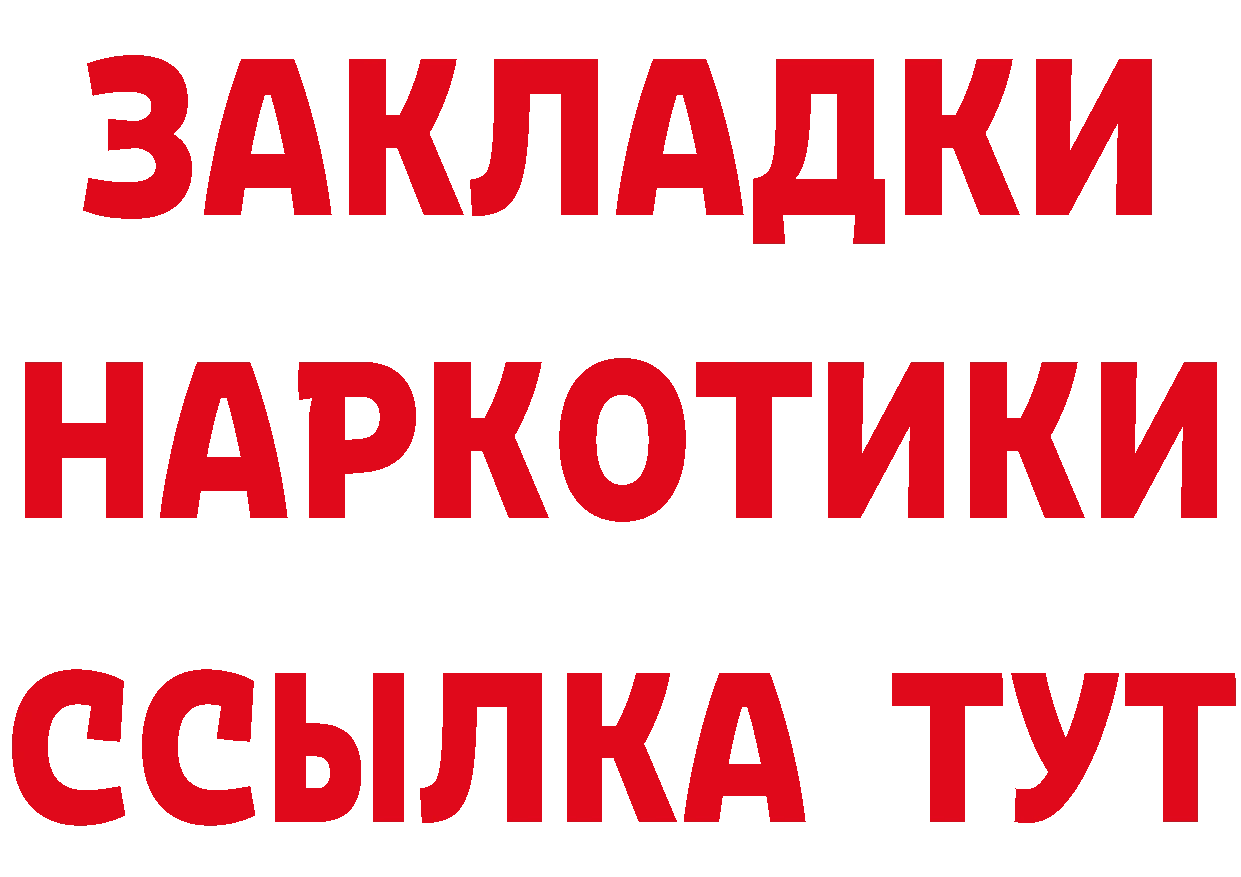 ЗАКЛАДКИ НАРКОТИКИ ССЫЛКА ТУТ